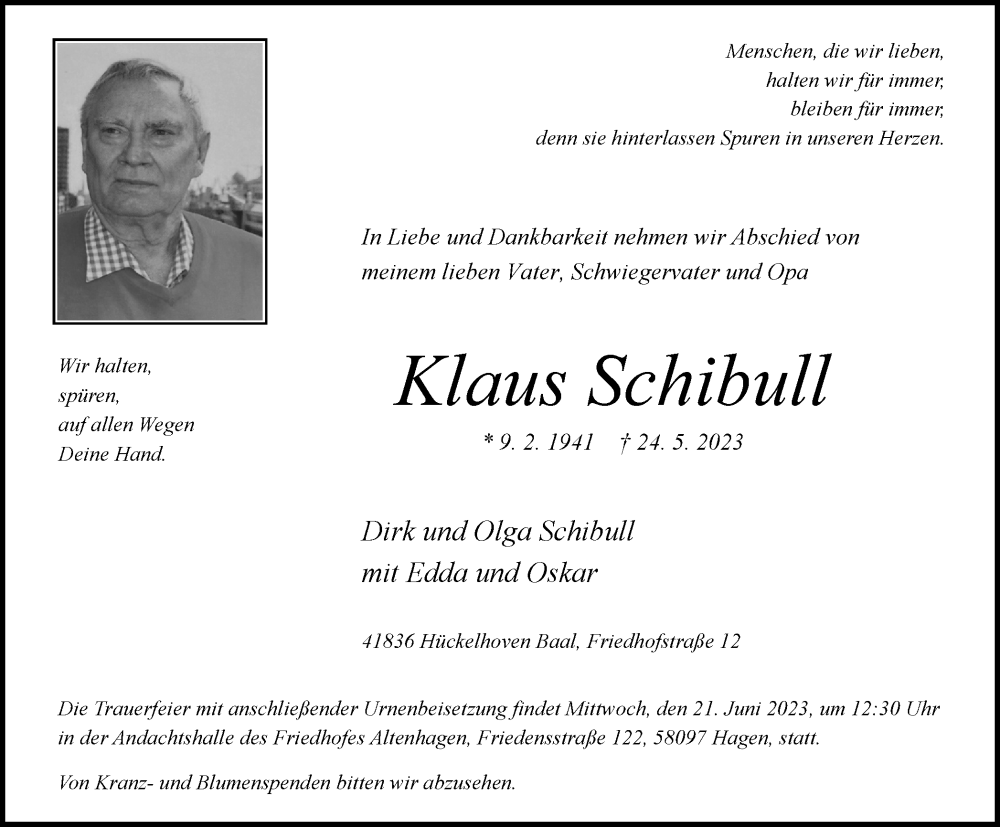 Menschen, die wir lieben,
halten wir für immer,
bleiben für immer,
denn sie hinterlassen Spuren in unseren Herzen.

In Liebe und Dankbarkeit nehmen wir Abschied von
meinem lieben Vater, Schwiegervater und Opa

Wir halten,
spüren,
auf allen Wegen
Deine Hand.

Klaus Schibull

* 9. 2. 1941 † 24. 5. 2023

Dirk und Olga Schibull
mit Edda und Oskar

41836 Hückelhoven Baal, Friedhofstraße 12

Die Trauerfeier mit anschließender Urnenbeisetzung findet Mittwoch, den 21. Juni 2023, um 12:30 Uhr in der Andachtshalle des Friedhofes Altenhagen, Friedensstraße 122, 58097 Hagen, statt.

Von Kranz- und Blumenspenden bitten wir abzusehen.